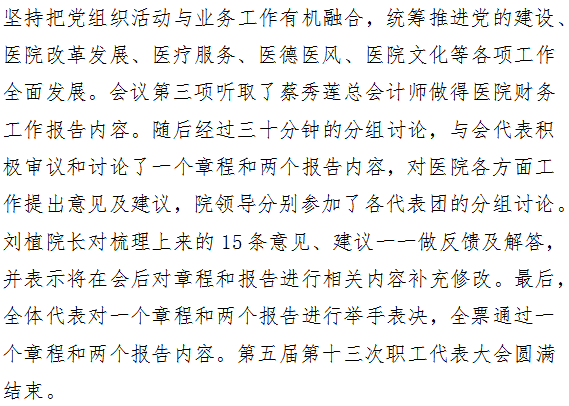 坚持把党组织活动与业务工作有机融合，统筹推进党的建设、医院改革发展、医疗服务、医德医风、医院文化等各项工作全面发展。会议第三项听取了蔡秀莲总会计师做得医院财务工作报告内容。随后经过三十分钟的分组讨论，与会代表积极审议和讨论了一个章程和两个报告内容，对医院各方面工作提出意见及建议，院领导分别参加了各代表团的分组讨论。刘植院长对梳理上来的15条意见、建议一一做反馈及解答，并表示将在会后对章程和报告进行相关内容补充修改。最后，全体代表对一个章程和两个报告进行举手表决，全票通过一个章程和两个报告内容。第五届第十三次职工代表大会圆满结束。